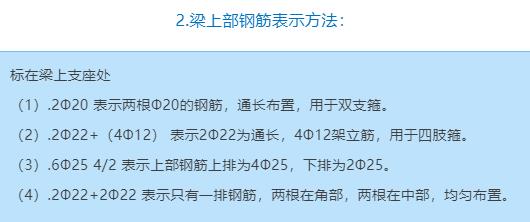 2.梁上部钢筋表示方法：

标在梁上支座处

（1）.2Φ20 表示两根Φ20的钢筋，通长布置，用于双支箍。

（2）.2Φ22+（4Φ12） 表示2Φ22为通长，4Φ12架立筋，用于四肢箍。

（3）.6Φ25 4/2 表示上部钢筋上排为4Φ25，下排为2Φ25。

（4）.2Φ22+2Φ22 表示只有一排钢筋，两根在角部，两根在中部，均匀布置。